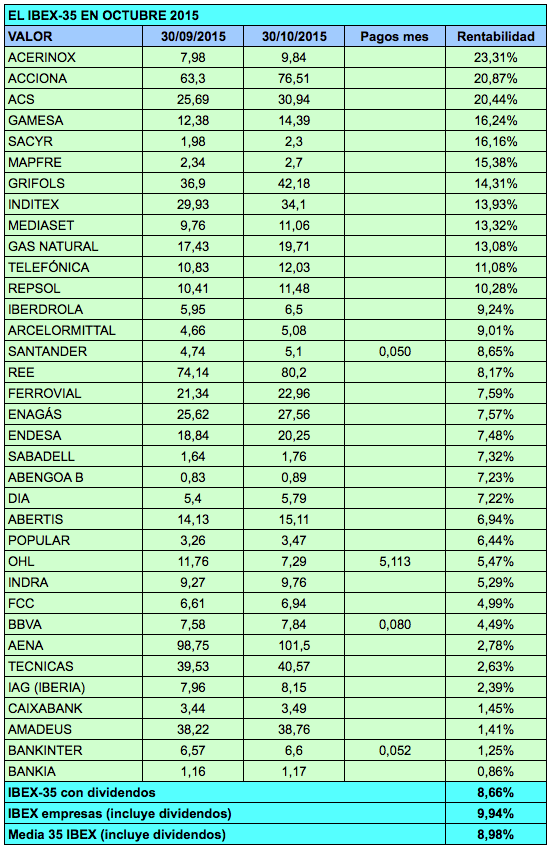 EL IBEX-35 EN OCTUBRE 2015

| VALOR | 30/09/2015 | 30/10/2015 | Pagos mes | Rentabilidad |
|---|---|---|---|---|
| ACERINOX | 7,98 | 9,84 | | 23,31% |
| ACCIONA | 63,3 | 76,51 | | 20,87% |
| ACS | 25,69 | 30,94 | | 20,44% |
| GAMESA | 12,38 | 14,39 | | 16,24% |
| SACYR | 1,98 | 2,3 | | 16,16% |
| MAPFRE | 2,34 | 2,7 | | 15,38% |
| GRIFOLS | 36,9 | 42,18 | | 14,31% |
| INDITEX | 29,93 | 34,1 | | 13,93% |
| MEDIASET | 9,76 | 11,06 | | 13,32% |
| GAS NATURAL | 17,43 | 19,71 | | 13,08% |
| TELEFÓNICA | 10,83 | 12,03 | | 11,08% |
| REPSOL | 10,41 | 11,48 | | 10,28% |
| IBERDROLA | 5,95 | 6,5 | | 9,24% |
| ARCELORMITTAL | 4,66 | 5,08 | | 9,01% |
| SANTANDER | 4,74 | 5,1 | 0,050 | 8,65% |
| REE | 74,14 | 80,2 | | 8,17% |
| FERROVIAL | 21,34 | 22,96 | | 7,59% |
| ENAGÁS | 25,62 | 27,56 | | 7,57% |
| ENDESA | 18,84 | 20,25 | | 7,48% |
| SABADELL | 1,64 | 1,76 | | 7,32% |
| ABENGOA B | 0,83 | 0,89 | | 7,23% |
| DIA | 5,4 | 5,79 | | 7,22% |
| ABERTIS | 14,13 | 15,11 | | 6,94% |
| POPULAR | 3,26 | 3,47 | | 6,44% |
| OHL | 11,76 | 7,29 | 5,113 | 5,47% |
| INDRA | 9,27 | 9,76 | | 5,29% |
| FCC | 6,61 | 6,94 | | 4,99% |
| BBVA | 7,58 | 7,84 | 0,080 | 4,49% |
| AENA | 98,75 | 101,5 | | 2,78% |
| TECNICAS | 39,53 | 40,57 | | 2,63% |
| IAG (IBERIA) | 7,96 | 8,15 | | 2,39% |
| CAIXABANK | 3,44 | 3,49 | | 1,45% |
| AMADEUS | 38,22 | 38,76 | | 1,41% |
| BANKINTER | 6,57 | 6,6 | 0,052 | 1,25% |
| BANKIA | 1,16 | 1,17 | | 0,86% |
| IBEX-35 con dividendos | | | | 8,66% |
| IBEX empresas (incluye dividendos) | | | | 9,94% |
| Media 35 IBEX (incluye dividendos) | | | | 8,98% |